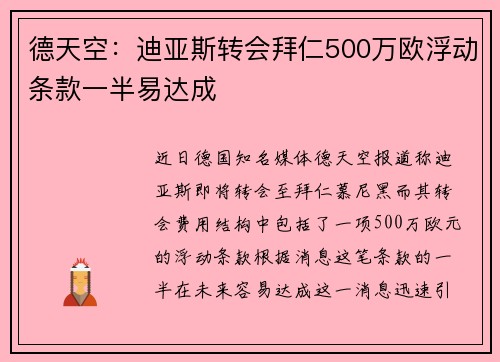 德天空：迪亚斯转会拜仁500万欧浮动条款一半易达成

近日德国知名媒体德天空报道称迪亚斯即将转会至拜仁慕尼黑而其转会费用结构中包括了一项500万欧元的浮动条款根据消息这笔条款的一半在未来容易达成这一消息迅速引